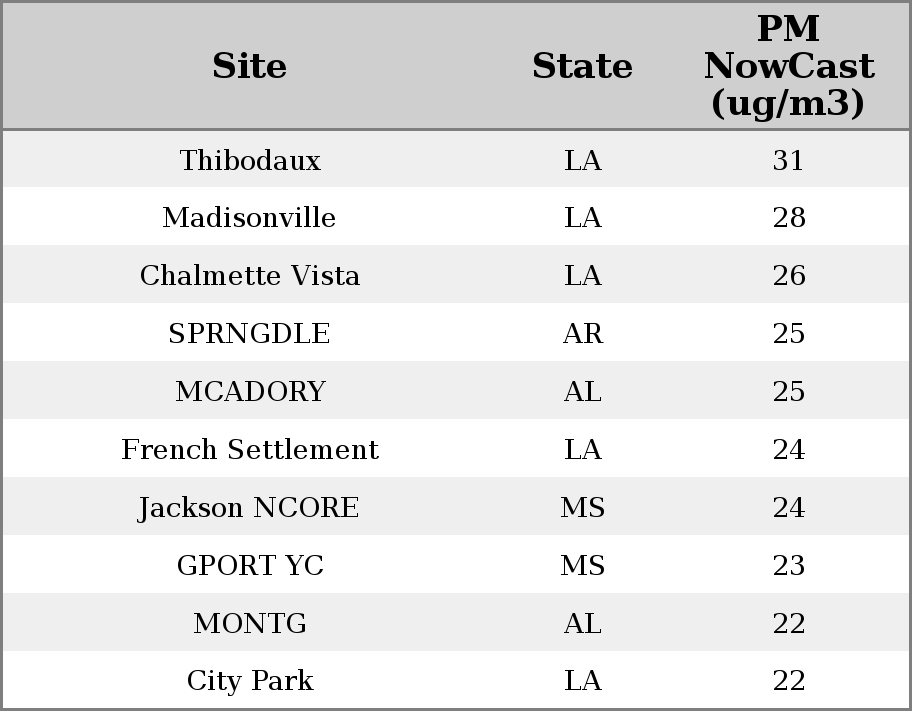 | Site | State | PM NowCast (ug/m3) |
|---|---|---|
| Thibodaux | LA | 31 |
| Madisonville | LA | 28 |
| Chalmette Vista | LA | 26 |
| SPRNGDLE | AR | 25 |
| MCADORY | AL | 25 |
| French Settlement | LA | 24 |
| Jackson NCORE | MS | 24 |
| GPORT YC | MS | 23 |
| MONTG | AL | 22 |
| City Park | LA | 22 |